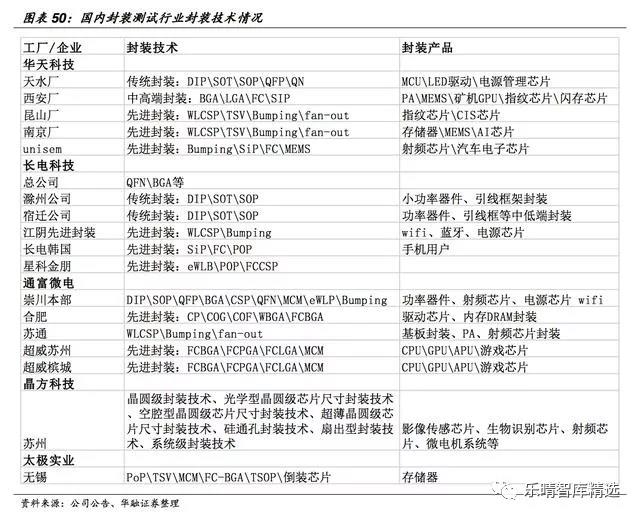 图表 50：国内封装测试行业封装技术情况

| 工厂/企业 | 封装技术 | 封装产品 |
|---|---|---|
| 华天科技 | | |
| 天水厂 | 传统封装：DIP\SOT\SOP\QFP\QN | MCU\LED驱动\电源管理芯片 |
| 西安厂 | 中高端封装：BGA\LGA\FC\SIP | PA\MEMS\矿机GPU\指纹芯片\闪存芯片 |
| 昆山厂 | 先进封装：WLCSP\TSV\Bumping\fan-out | 指纹芯片\CIS芯片 |
| 南京厂 | 先进封装：WLCSP\TSV\Bumping\fan-out | 存储器\MEMS\AI芯片 |
| unisem | 先进封装：Bumping\SiP\FC\MEMS | 射频芯片\汽车电子芯片 |
| 长电科技 | | |
| 总公司 | QFN\BGA等 | |
| 滁州公司 | 传统封装：DIP\SOT\SOP | 小功率器件、引线框架封装 |
| 宿迁公司 | 传统封装：DIP\SOT\SOP | 功率器件、引线框等中低端封装 |
| 江阴先进封装 | 先进封装：WLCSP\Bumping | wifi、蓝牙、电源芯片 |
| 长电韩国 | 先进封装：SiP\FC\POP | 手机用户 |
| 星科金朋 | 先进封装：eWLB\POP\FCCSP | |
| 通富微电 | | |
| 崇川本部 | DIP\SOP\QFP\BGA\CSP\QFN\MCM\eWLP\Bumping | 功率器件、射频芯片、电源芯片 wifi |
| 合肥 | 先进封装：CP\COG\COF\WBGA\FCBGA | 驱动芯片、内存DRAM封装 |
| 苏通 | WLCSP\Bumping\fan-out | 基板封装、PA、射频芯片封装 |
| 超威苏州 | 先进封装：FCBGA\FCPGA\FCLGA\MCM | CPU\GPU\APU\游戏芯片 |
| 超威槟城 | 先进封装：FCBGA\FCPGA\FCLGA\MCM | CPU\GPU\APU\游戏芯片 |
| 晶方科技 | | |
| 苏州 | 晶圆级封装技术、光学型晶圆级芯片尺寸封装技术、空腔型晶圆级芯片尺寸封装技术、超薄晶圆级芯片尺寸封装技术、硅通孔封装技术、扇出型封装技术、系统级封装技术 | 影像传感芯片、生物识别芯片、射频芯片、微电机系统等 |
| 太极实业 | | |
| 无锡 | PoP\TSV\MCM\FC-BGA\TSOP\倒装芯片 | 存储器 |

资料来源：公司公告、华融证券整理

乐晴智库精选